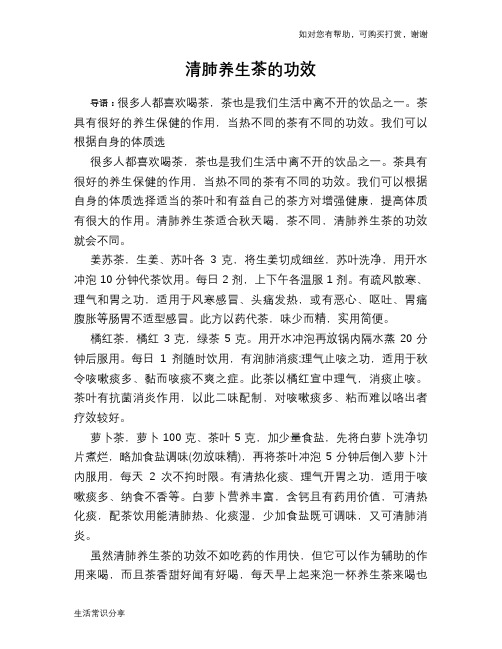 如对您有帮助，可购买打赏，谢谢

清肺养生茶的功效

导语：很多人都喜欢喝茶，茶也是我们生活中离不开的饮品之一。茶具有很好的养生保健的作用，当热不同的茶有不同的功效。我们可以根据自身的体质选

很多人都喜欢喝茶，茶也是我们生活中离不开的饮品之一。茶具有很好的养生保健的作用，当热不同的茶有不同的功效。我们可以根据自身的体质选择适当的茶叶和有益自己的茶方对增强健康，提高体质有很大的作用。清肺养生茶适合秋天喝，茶不同，清肺养生茶的功效就会不同。

姜苏茶，生姜、苏叶各 3 克，将生姜切成细丝，苏叶洗净，用开水冲泡 10 分钟代茶饮用。每日 2 剂，上下午各温服 1 剂。有疏风散寒、理气和胃之功，适用于风寒感冒、头痛发热，或有恶心、呕吐、胃痛腹胀等肠胃不适型感冒。此方以药代茶，味少而精，实用简便。

橘红茶，橘红 3 克，绿茶 5 克。用开水冲泡再放锅内隔水蒸 20 分钟后服用。每日 1 剂随时饮用，有润肺消痰;理气止咳之功，适用于秋令咳嗽痰多、黏而咳痰不爽之症。此茶以橘红宣中理气，消痰止咳。茶叶有抗菌消炎作用，以此二味配制，对咳嗽痰多、粘而难以咯出者疗效较好。

萝卜茶，萝卜 100 克、茶叶 5 克，加少量食盐，先将白萝卜洗净切片煮烂，略加食盐调味(勿放味精)，再将茶叶冲泡 5 分钟后倒入萝卜汁内服用，每天 2 次不拘时限。有清热化痰、理气开胃之功，适用于咳嗽痰多、纳食不香等。白萝卜营养丰富，含钙且有药用价值，可清热化痰，配茶饮用能清肺热、化痰湿，少加食盐既可调味，又可清肺消炎。

虽然清肺养生茶的功效不如吃药的作用快，但它可以作为辅助的作用来喝，而且茶香甜好闻有好喝，每天早上起来泡一杯养生茶来喝也

生活常识分享